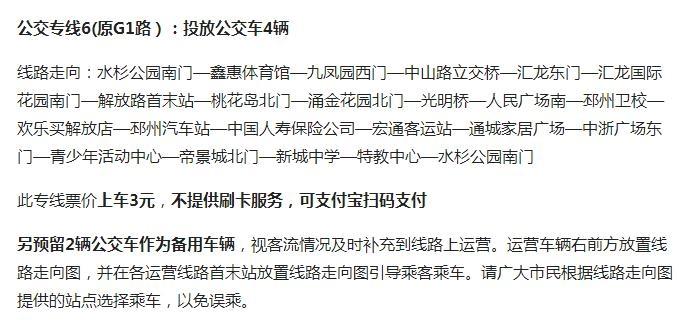 公交专线6(原G1路）：投放公交车4辆

线路走向：水杉公园南门—鑫惠体育馆—九凤园西门—中山路立交桥—汇龙东门—汇龙国际花园南门—解放路首末站—桃花岛北门—涌金花园北门—光明桥—人民广场南—邳州卫校—欢乐买解放店—邳州汽车站—中国人寿保险公司—宏通客运站—通城家居广场—中浙广场东门—青少年活动中心—帝景城北门—新城中学—特教中心—水杉公园南门

此专线票价上车3元，不提供刷卡服务，可支付宝扫码支付

另预留2辆公交车作为备用车辆，视客流情况及时补充到线路上运营。运营车辆右前方放置线路走向图，并在各运营线路首末站放置线路走向图引导乘客乘车。请广大市民根据线路走向图提供的站点选择乘车，以免误乘。